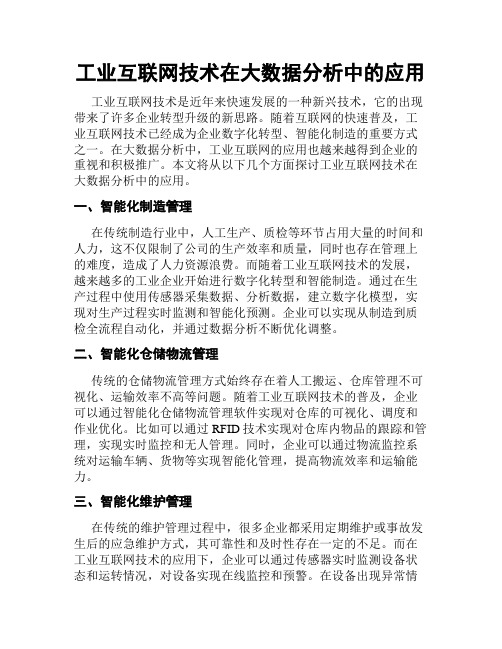 工业互联网技术在大数据分析中的应用

工业互联网技术是近年来快速发展的一种新兴技术，它的出现带来了许多企业转型升级的新思路。随着互联网的快速普及，工业互联网技术已经成为企业数字化转型、智能化制造的重要方式之一。在大数据分析中，工业互联网的应用也越来越得到企业的重视和积极推广。本文将从以下几个方面探讨工业互联网技术在大数据分析中的应用。

一、智能化制造管理

在传统制造行业中，人工生产、质检等环节占用大量的时间和人力，这不仅限制了公司的生产效率和质量，同时也存在管理上的难度，造成了人力资源浪费。而随着工业互联网技术的发展，越来越多的工业企业开始进行数字化转型和智能制造。通过在生产过程中使用传感器采集数据、分析数据，建立数字化模型，实现对生产过程实时监测和智能化预测。企业可以实现从制造到质检全流程自动化，并通过数据分析不断优化调整。

二、智能化仓储物流管理

传统的仓储物流管理方式始终存在着人工搬运、仓库管理不可视化、运输效率不高等问题。随着工业互联网技术的普及，企业可以通过智能化仓储物流管理软件实现对仓库的可视化、调度和作业优化。比如可以通过 RFID 技术实现对仓库内物品的跟踪和管理，实现实时监控和无人管理。同时，企业可以通过物流监控系统对运输车辆、货物等实现智能化管理，提高物流效率和运输能力。

三、智能化维护管理

在传统的维护管理过程中，很多企业都采用定期维护或事故发生后的应急维护方式，其可靠性和及时性存在一定的不足。而在工业互联网技术的应用下，企业可以通过传感器实时监测设备状态和运转情况，对设备实现在线监控和预警。在设备出现异常情